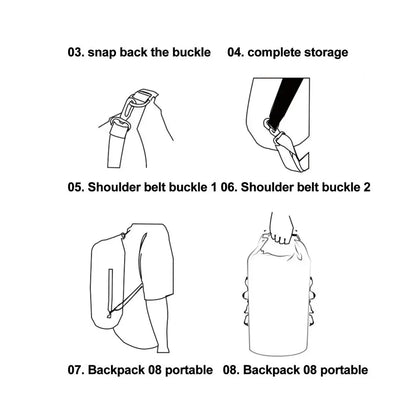 03. snap back the buckle 04. complete storage

05. Shoulder belt buckle 1 06. Shoulder belt buckle 2

07. Backpack 08 portable 08. Backpack 08 portable